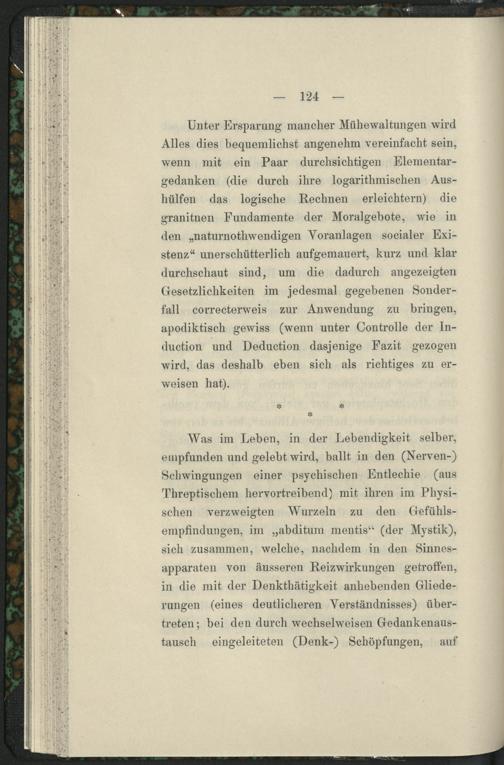 — 124 —

Unter Ersparung mancher Mühewaltungen wird Alles dies bequemlichst angenehm vereinfacht sein, wenn mit ein Paar durchsichtigen Elementargedanken (die durch ihre logarithmischen Aushülfen das logische Rechnen erleichtern) die granitnen Fundamente der Moralgebote, wie in den „naturnothwendigen Voranlagen socialer Existenz“ unerschütterlich aufgemauert, kurz und klar durchschaut sind, um die dadurch angezeigten Gesetzlichkeiten im jedesmal gegebenen Sonderfall correcterweis zur Anwendung zu bringen, apodiktisch gewiss (wenn unter Controlle der Induction und Deduction dasjenige Fazit gezogen wird, das deshalb eben sich als richtiges zu erweisen hat).

* * *

Was im Leben, in der Lebendigkeit selber, empfunden und gelebt wird, ballt in den (Nerven-) Schwingungen einer psychischen Entlechie (aus Threptischem hervortreibend) mit ihren im Physischen verzweigten Wurzeln zu den Gefühlsempfindungen, im „abditum mentis“ (der Mystik), sich zusammen, welche, nachdem in den Sinnesapparaten von äusseren Reizwirkungen getroffen, in die mit der Denkthätigkeit anhebenden Gliederungen (eines deutlicheren Verständnisses) übertreten; bei den durch wechselweisen Gedankenaustausch eingeleiteten (Denk-) Schöpfungen, auf